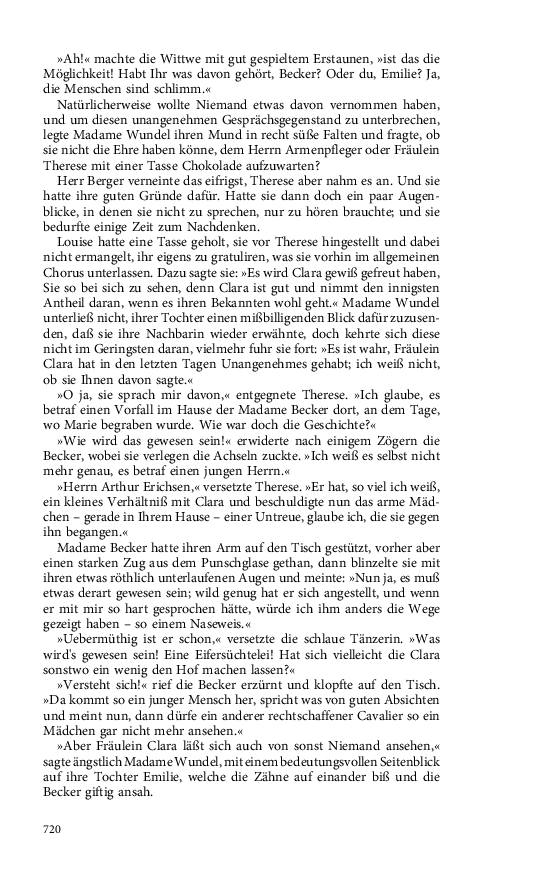 »Ah!« machte die Wittwe mit gut gespieltem Erstaunen, »ist das die Möglichkeit! Habt Ihr was davon gehört, Becker? Oder du, Emilie? Ja, die Menschen sind schlimm.«

Natürlicherweise wollte Niemand etwas davon vernommen haben, und um diesen unangenehmen Gesprächsgegenstand zu unterbrechen, legte Madame Wundel ihren Mund in recht süße Falten und fragte, ob sie nicht die Ehre haben könne, dem Herrn Armenpfleger oder Fräulein Therese mit einer Tasse Chokolade aufzuwarten?

Herr Berger verneinte das eifrigst, Therese aber nahm es an. Und sie hatte ihre guten Gründe dafür. Hatte sie dann doch ein paar Augenblicke, in denen sie nicht zu sprechen, nur zu hören brauchte; und sie bedurfte einige Zeit zum Nachdenken.

Louise hatte eine Tasse geholt, sie vor Therese hingestellt und dabei nicht ermangelt, ihr eigens zu gratuliren, was sie vorhin im allgemeinen Chorus unterlassen. Dazu sagte sie: »Es wird Clara gewiß gefreut haben, Sie so bei sich zu sehen, denn Clara ist gut und nimmt den innigsten Antheil daran, wenn es ihren Bekannten wohl geht.« Madame Wundel unterließ nicht, ihrer Tochter einen mißbilligenden Blick dafür zuzusenden, daß sie ihre Nachbarin wieder erwähnte, doch kehrte sich diese nicht im Geringsten daran, vielmehr fuhr sie fort: »Es ist wahr, Fräulein Clara hat in den letzten Tagen Unangenehmes gehabt; ich weiß nicht, ob sie Ihnen davon sagte.«

»O ja, sie sprach mir davon,« entgegnete Therese. »Ich glaube, es betraf einen Vorfall im Hause der Madame Becker dort, an dem Tage, wo Marie begraben wurde. Wie war doch die Geschichte?«

»Wie wird das gewesen sein!« erwiderte nach einigem Zögern die Becker, wobei sie verlegen die Achseln zuckte. »Ich weiß es selbst nicht mehr genau, es betraf einen jungen Herrn.«

»Herrn Arthur Erichsen,« versetzte Therese. »Er hat, so viel ich weiß, ein kleines Verhältniß mit Clara und beschuldigte nun das arme Mädchen – gerade in Ihrem Hause – einer Untreue, glaube ich, die sie gegen ihn begangen.«

Madame Becker hatte ihren Arm auf den Tisch gestützt, vorher aber einen starken Zug aus dem Punschglase gethan, dann blinzelte sie mit ihren etwas röthlich unterlaufenen Augen und meinte: »Nun ja, es muß etwas derart gewesen sein; wild genug hat er sich angestellt, und wenn er mit mir so hart gesprochen hätte, würde ich ihm anders die Wege gezeigt haben – so einem Naseweis.«

»Uebermüthig ist er schon,« versetzte die schlaue Tänzerin. »Was wird's gewesen sein! Eine Eifersüchtelei! Hat sich vielleicht die Clara sonstwo ein wenig den Hof machen lassen?«

»Versteht sich!« rief die Becker erzürnt und klopfte auf den Tisch. »Da kommt so ein junger Mensch her, spricht was von guten Absichten und meint nun, dann dürfe ein anderer rechtschaffener Cavalier so ein Mädchen gar nicht mehr ansehen.«

»Aber Fräulein Clara läßt sich auch von sonst Niemand ansehen,« sagte ängstlich Madame Wundel, mit einem bedeutungsvollen Seitenblick auf ihre Tochter Emilie, welche die Zähne auf einander biß und die Becker giftig ansah.

720